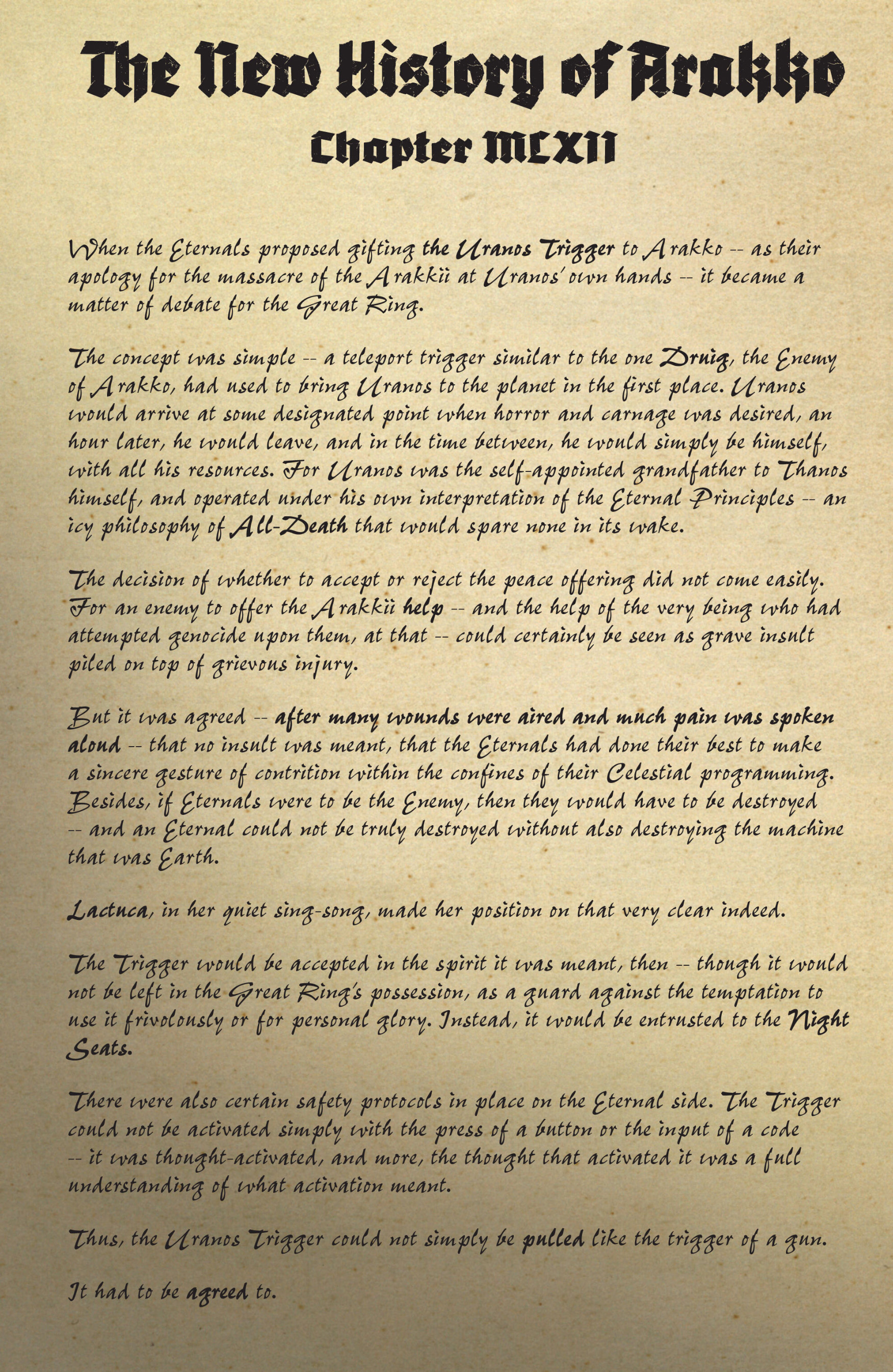 The New History of Arakko

Chapter MLXII

When the Eternals proposed gifting the Uranos Trigger to Arakko -- as their apology for the massacre of the Arakkii at Uranos' own hands -- it became a matter of debate for the Great Ring.

The concept was simple -- a teleport trigger similar to the one Druig, the Enemy of Arakko, had used to bring Uranos to the planet in the first place. Uranos would arrive at some designated point when horror and carnage was desired, an hour later, he would leave, and in the time between, he would simply be himself, with all his resources. For Uranos was the self-appointed grandfather to Thanos himself, and operated under his own interpretation of the Eternal Principles -- an icy philosophy of All-Death that would spare none in its wake.

The decision of whether to accept or reject the peace offering did not come easily. For an enemy to offer the Arakkii help -- and the help of the very being who had attempted genocide upon them, at that -- could certainly be seen as grave insult piled on top of grievous injury.

But it was agreed -- after many wounds were aired and much pain was spoken aloud -- that no insult was meant, that the Eternals had done their best to make a sincere gesture of contrition within the confines of their Celestial programming. Besides, if Eternals were to be the Enemy, then they would have to be destroyed -- and an Eternal could not be truly destroyed without also destroying the machine that was Earth.

Lactuca, in her quiet sing-song, made her position on that very clear indeed.

The Trigger would be accepted in the spirit it was meant, then -- though it would not be left in the Great Ring's possession, as a guard against the temptation to use it frivolously or for personal glory. Instead, it would be entrusted to the Night Seats.

There were also certain safety protocols in place on the Eternal side. The Trigger could not be activated simply with the press of a button or the input of a code -- it was thought-activated, and more, the thought that activated it was a full understanding of what activation meant.

Thus, the Uranos Trigger could not simply be pulled like the trigger of a gun.

It had to be agreed to.